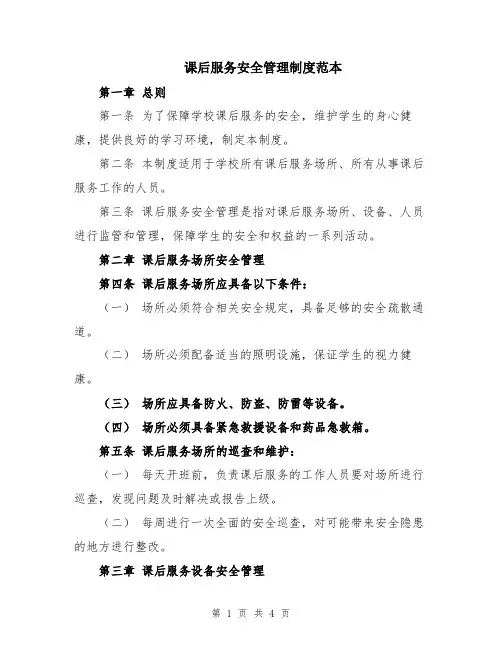 课后服务安全管理制度范本

第一章 总则

第一条 为了保障学校课后服务的安全，维护学生的身心健康，提供良好的学习环境，制定本制度。

第二条 本制度适用于学校所有课后服务场所、所有从事课后服务工作的人员。

第三条 课后服务安全管理是指对课后服务场所、设备、人员进行监管和管理，保障学生的安全和权益的一系列活动。

第二章 课后服务场所安全管理

第四条 课后服务场所应具备以下条件：

（一） 场所必须符合相关安全规定，具备足够的安全疏散通道。

（二） 场所必须配备适当的照明设施，保证学生的视力健康。

（三） 场所应具备防火、防盗、防雷等设备。

（四） 场所必须具备紧急救援设备和药品急救箱。

第五条 课后服务场所的巡查和维护：

（一） 每天开班前，负责课后服务的工作人员要对场所进行巡查，发现问题及时解决或报告上级。

（二） 每周进行一次全面的安全巡查，对可能带来安全隐患的地方进行整改。

第三章 课后服务设备安全管理

第 1 页 共 4 页